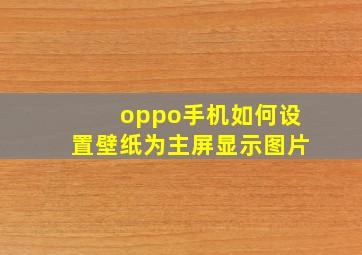 oppo手机如何设置壁纸为主屏显示图片